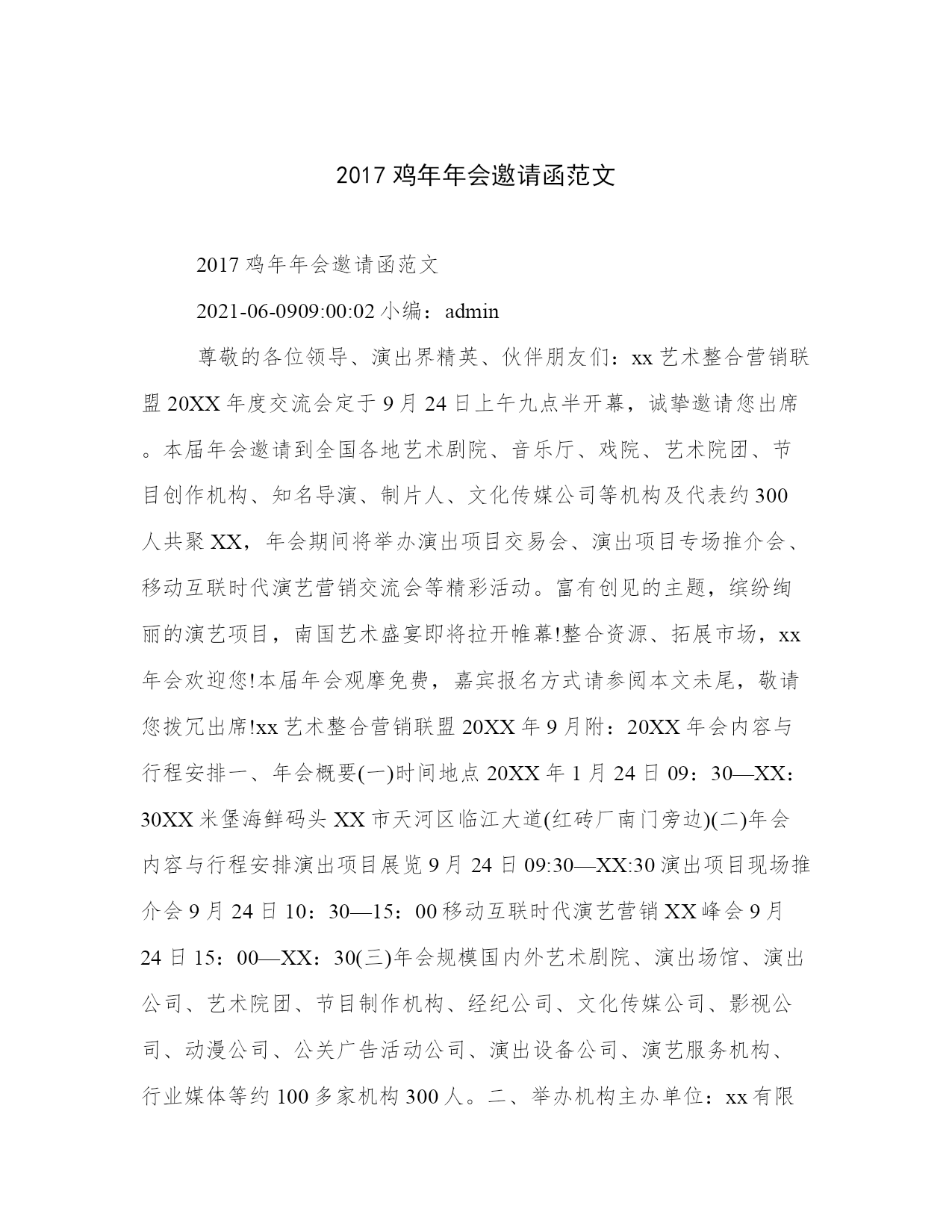 2017 鸡年年会邀请函范文

2017 鸡年年会邀请函范文

2021-06-0909:00:02 小编：admin

尊敬的各位领导、演出界精英、伙伴朋友们：xx 艺术整合营销联盟 20XX 年度交流会定于 9 月 24 日上午九点半开幕，诚挚邀请您出席。本届年会邀请到全国各地艺术剧院、音乐厅、戏院、艺术院团、节目创作机构、知名导演、制片人、文化传媒公司等机构及代表约 300 人共聚 XX，年会期间将举办演出项目交易会、演出项目专场推介会、移动互联时代演艺营销交流会等精彩活动。富有创见的主题，缤纷绚丽的演艺项目，南国艺术盛宴即将拉开帷幕!整合资源、拓展市场，xx 年会欢迎您!本届年会观摩免费，嘉宾报名方式请参阅本文未尾，敬请您拨冗出席!xx 艺术整合营销联盟 20XX 年 9 月附：20XX 年会内容与行程安排一、年会概要(一)时间地点 20XX 年 1 月 24 日 09：30—XX：30XX 米堡海鲜码头 XX 市天河区临江大道(红砖厂南门旁边)(二)年会内容与行程安排演出项目展览 9 月 24 日 09:30—XX:30 演出项目现场推介会 9 月 24 日 10：30—15：00 移动互联时代演艺营销 XX 峰会 9 月 24 日 15：00—XX：30(三)年会规模国内外艺术剧院、演出场馆、演出公司、艺术院团、节目制作机构、经纪公司、文化传媒公司、影视公司、动漫公司、公关广告活动公司、演出设备公司、演艺服务机构、行业媒体等约 100 多家机构 300 人。二、举办机构主办单位：xx 有限